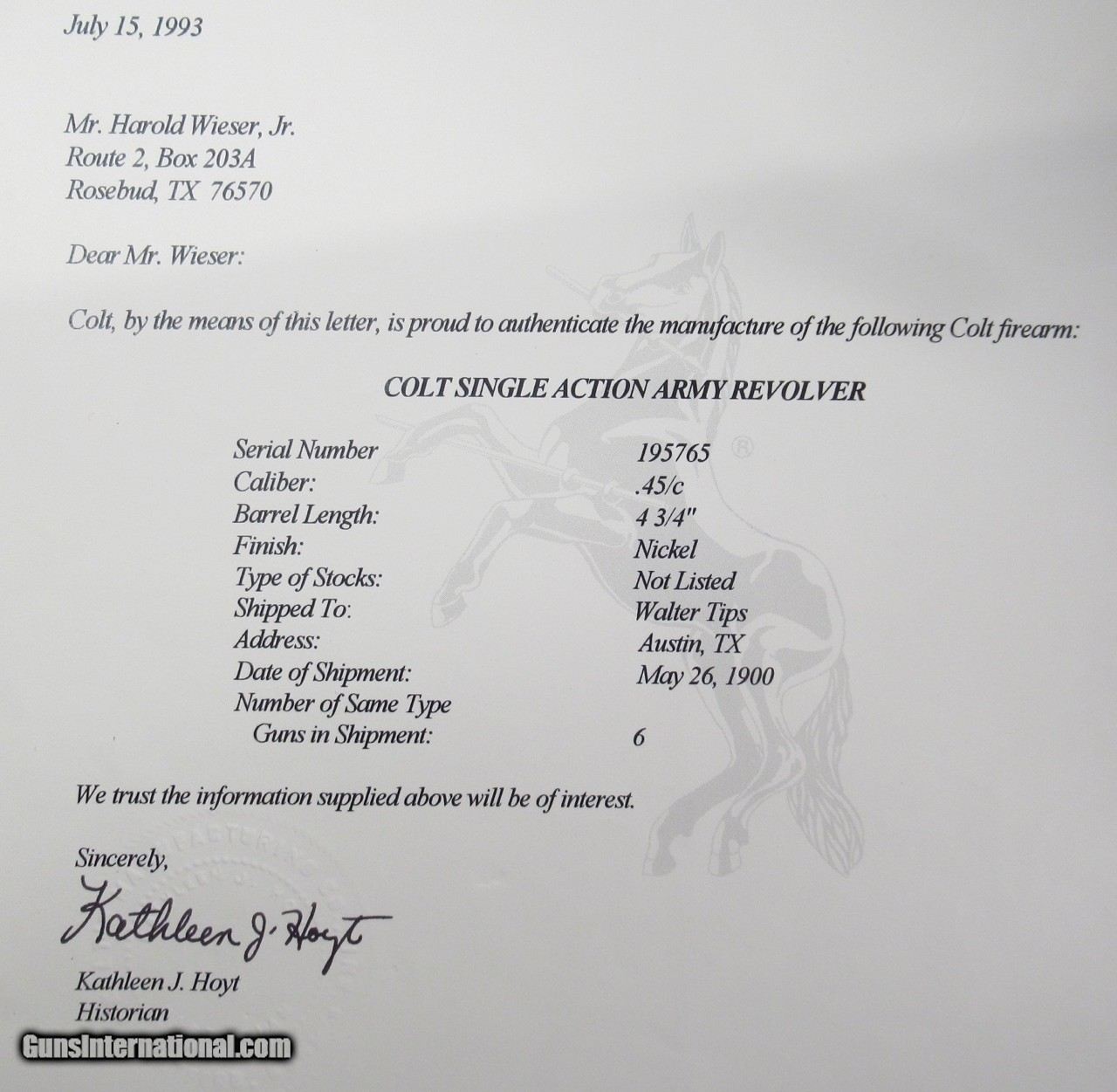 July 15, 1993

Mr. Harold Wieser, Jr.
Route 2, Box 203A
Rosebud, TX 76570

Dear Mr. Wieser:

Colt, by the means of this letter, is proud to authenticate the manufacture of the following Colt firearm:

COLT SINGLE ACTION ARMY REVOLVER

Serial Number 195765
Caliber: .45/c
Barrel Length: 4 3/4"
Finish: Nickel
Type of Stocks: Not Listed
Shipped To: Walter Tips
Address: Austin, TX
Date of Shipment: May 26, 1900
Number of Same Type
Guns in Shipment: 6

We trust the information supplied above will be of interest.

Sincerely,

Kathleen J. Hoyt

Kathleen J. Hoyt
Historian

GunsInternational.com